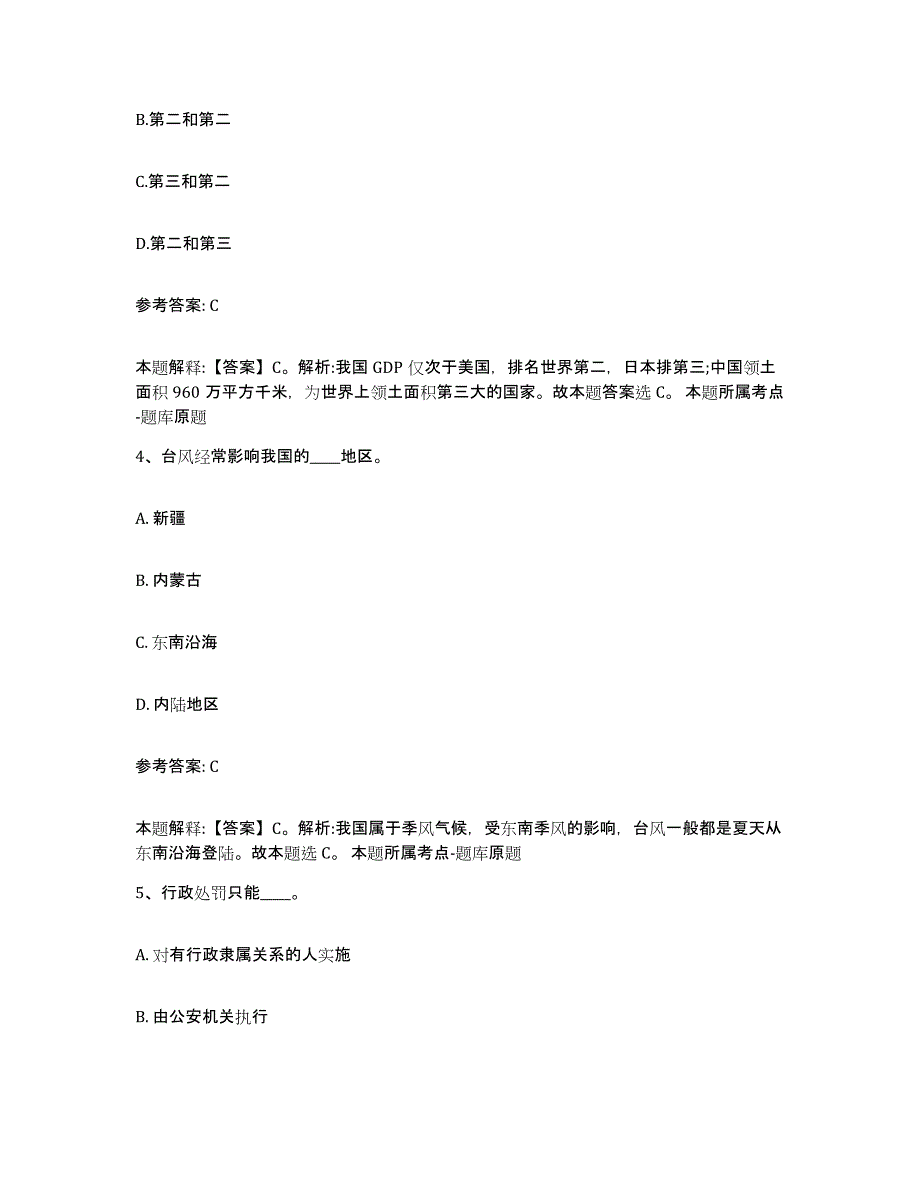 B.第二和第二

C.第三和第二

D.第二和第三

参考答案: C

本题解释:【答案】C。解析:我国 GDP 仅次于美国，排名世界第二，日本排第三;中国领土面积 960 万平方千米，为世界上领土面积第三大的国家。故本题答案选 C。 本题所属考点-题库原题

4、台风经常影响我国的____地区。

A. 新疆

B. 内蒙古

C. 东南沿海

D. 内陆地区

参考答案: C

本题解释:【答案】C。解析:我国属于季风气候，受东南季风的影响，台风一般都是夏天从东南沿海登陆。故本题选 C。 本题所属考点-题库原题

5、行政处罚只能____。

A. 对有行政隶属关系的人实施

B. 由公安机关执行